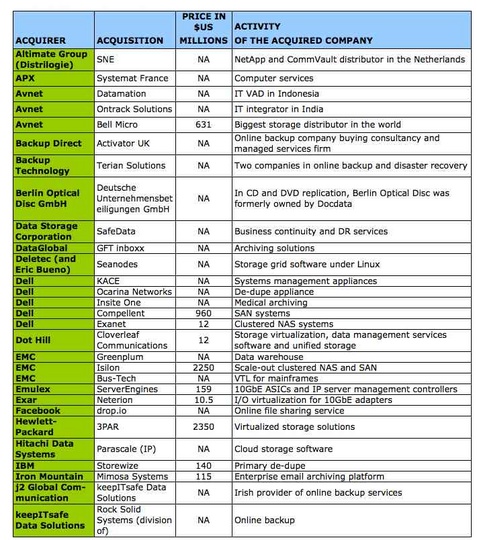 | ACQUIRER | ACQUISITION | PRICE IN $US MILLIONS | ACTIVITY OF THE ACQUIRED COMPANY |
|---|---|---|---|
| Altimate Group (Distrilogie) | SNE | NA | NetApp and CommVault distributor in the Netherlands |
| APX | Systemat France | NA | Computer services |
| Avnet | Datamation | NA | IT VAD in Indonesia |
| Avnet | Ontrack Solutions | NA | IT integrator in India |
| Avnet | Bell Micro | 631 | Biggest storage distributor in the world |
| Backup Direct | Activator UK | NA | Online backup company buying consultancy and managed services firm |
| Backup Technology | Terian Solutions | NA | Two companies in online backup and disaster recovery |
| Berlin Optical Disc GmbH | Deutsche Unternehmensbeteiligungen GmbH | NA | In CD and DVD replication, Berlin Optical Disc was formerly owned by Docdata |
| Data Storage Corporation | SafeData | NA | Business continuity and DR services |
| DataGlobal | GFT inboxx | NA | Archiving solutions |
| Deletec (and Eric Bueno) | Seanodes | NA | Storage grid software under Linux |
| Dell | KACE | NA | Systems management appliances |
| Dell | Ocarina Networks | NA | De-dupe appliance |
| Dell | Insite One | NA | Medical archiving |
| Dell | Compellent | 960 | SAN systems |
| Dell | Exanet | 12 | Clustered NAS systems |
| Dot Hill | Cloverleaf Communications | 12 | Storage virtualization, data management services software and unified storage |
| EMC | Greenplum | NA | Data warehouse |
| EMC | Isilon | 2250 | Scale-out clustered NAS and SAN |
| EMC | Bus-Tech | NA | VTL for mainframes |
| Emulex | ServerEngines | 159 | 10GbE ASICs and IP server management controllers |
| Exar | Neterion | 10.5 | I/O virtualization for 10GbE adapters |
| Facebook | drop.io | NA | Online file sharing service |
| Hewlett-Packard | 3PAR | 2350 | Virtualized storage solutions |
| Hitachi Data Systems | Parascale (IP) | NA | Cloud storage software |
| IBM | Storewize | 140 | Primary de-dupe |
| Iron Mountain | Mimosa Systems | 115 | Enterprise email archiving platform |
| j2 Global Communication | keepITsafe Data Solutions | NA | Irish provider of online backup services |
| keepITsafe Data Solutions | Rock Solid Systems (division of) | NA | Online backup |